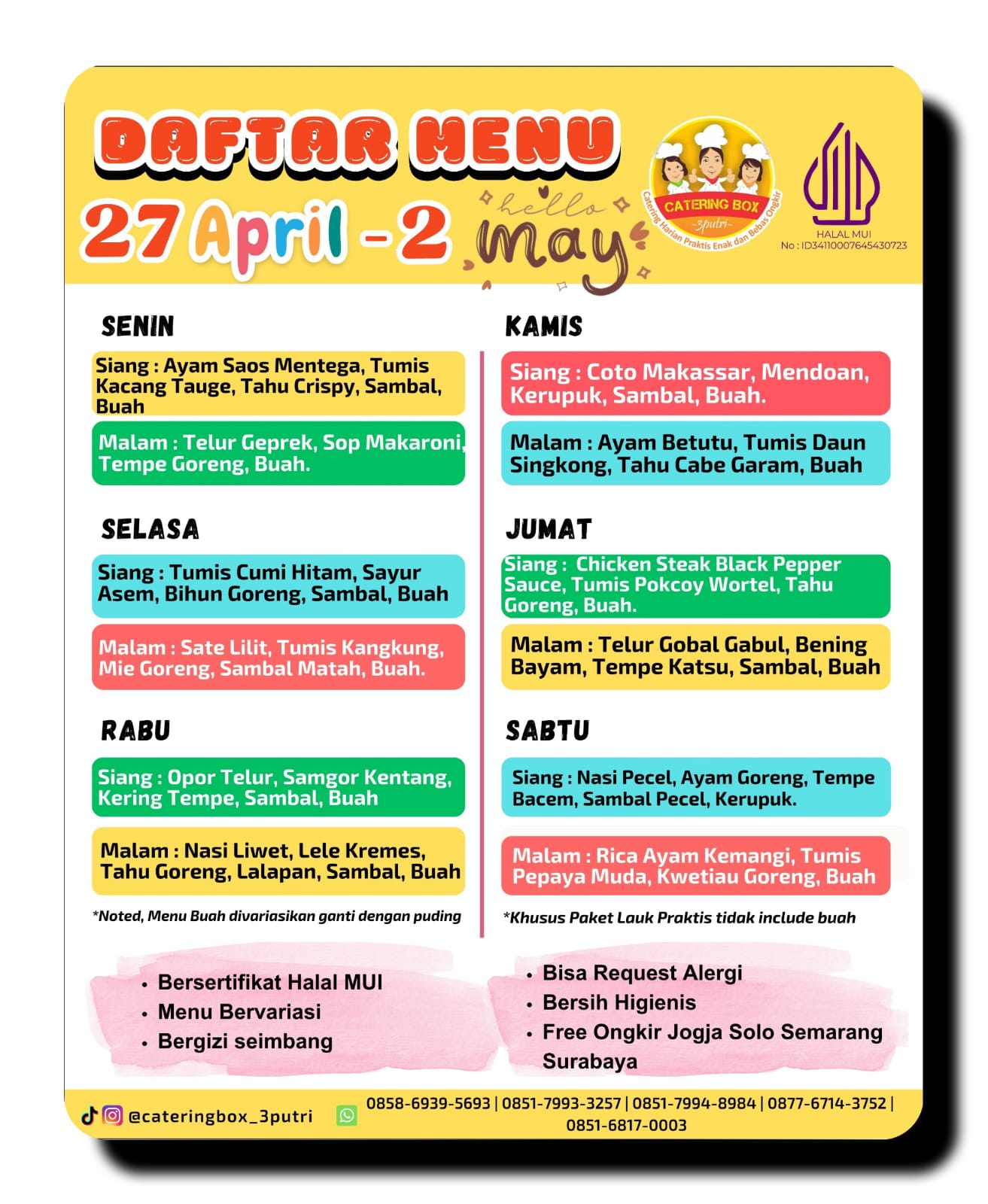 DAFTAR MENU

27 April - 2 hello may

CATERING BOX -3putri- Catering Harian Praktis Enak dan Bebas Ongkir

HALAL MUI
No : ID34110007645430723

SENIN

Siang : Ayam Saos Mentega, Tumis Kacang Tauge, Tahu Crispy, Sambal, Buah

Malam : Telur Geprek, Sop Makaroni, Tempe Goreng, Buah.

SELASA

Siang : Tumis Cumi Hitam, Sayur Asem, Bihun Goreng, Sambal, Buah

Malam : Sate Lilit, Tumis Kangkung, Mie Goreng, Sambal Matah, Buah.

RABU

Siang : Opor Telur, Samgor Kentang, Kering Tempe, Sambal, Buah

Malam : Nasi Liwet, Lele Kremes, Tahu Goreng, Lalapan, Sambal, Buah

*Noted, Menu Buah divariasikan ganti dengan puding

KAMIS

Siang : Coto Makassar, Mendoan, Kerupuk, Sambal, Buah.

Malam : Ayam Betutu, Tumis Daun Singkong, Tahu Cabe Garam, Buah

JUMAT

Siang : Chicken Steak Black Pepper Sauce, Tumis Pokcoy Wortel, Tahu Goreng, Buah.

Malam : Telur Gobal Gabul, Bening Bayam, Tempe Katsu, Sambal, Buah

SABTU

Siang : Nasi Pecel, Ayam Goreng, Tempe Bacem, Sambal Pecel, Kerupuk.

Malam : Rica Ayam Kemangi, Tumis Pepaya Muda, Kwetiau Goreng, Buah

*Khusus Paket Lauk Praktis tidak include buah

• Bersertifikat Halal MUI
• Menu Bervariasi
• Bergizi seimbang

• Bisa Request Alergi
• Bersih Higienis
• Free Ongkir Jogja Solo Semarang Surabaya

@cateringbox_3putri

0858-6939-5693 | 0851-7993-3257 | 0851-7994-8984 | 0877-6714-3752 | 0851-6817-0003